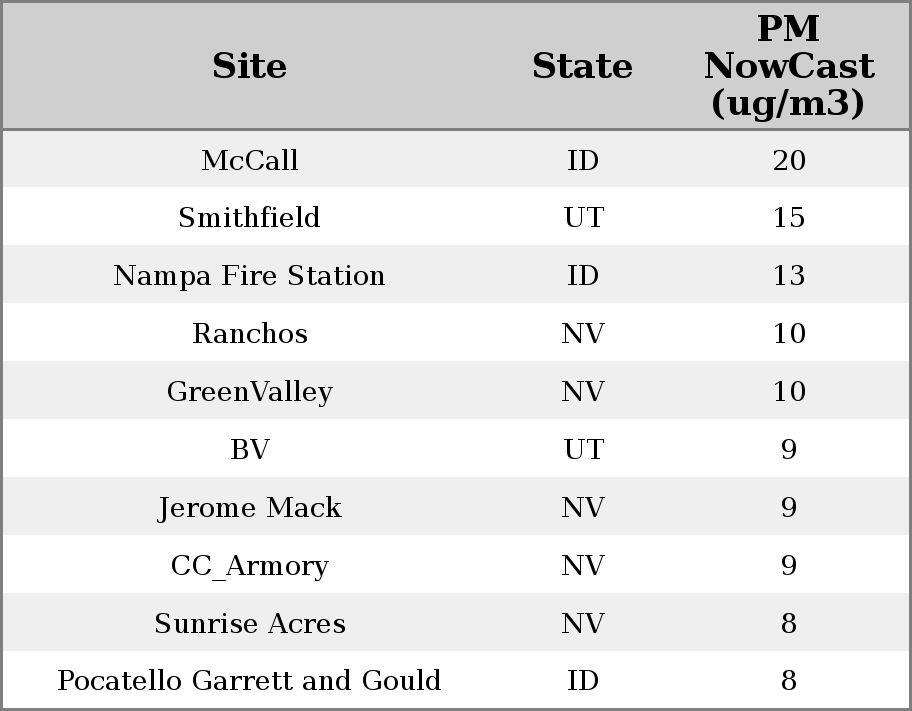 | Site | State | PM NowCast (ug/m3) |
|---|---|---|
| McCall | ID | 20 |
| Smithfield | UT | 15 |
| Nampa Fire Station | ID | 13 |
| Ranchos | NV | 10 |
| GreenValley | NV | 10 |
| BV | UT | 9 |
| Jerome Mack | NV | 9 |
| CC_Armory | NV | 9 |
| Sunrise Acres | NV | 8 |
| Pocatello Garrett and Gould | ID | 8 |